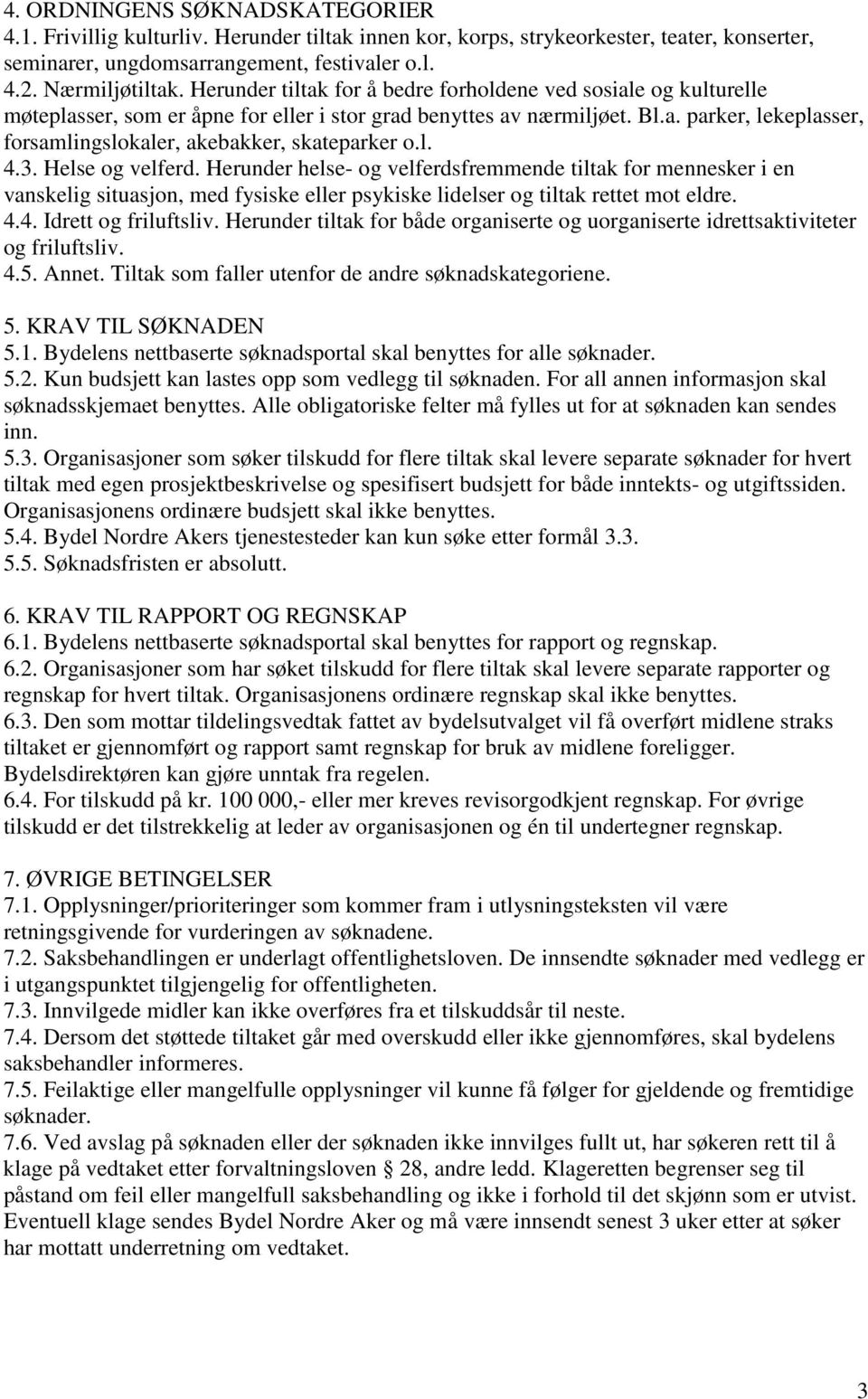 4. ORDNINGENS SØKNADSKATEGORIER
4.1. Frivillig kulturliv. Herunder tiltak innen kor, korps, strykeorkester, teater, konserter, seminarer, ungdomsarrangement, festivaler o.l.
4.2. Nærmiljøtiltak. Herunder tiltak for å bedre forholdene ved sosiale og kulturelle møteplasser, som er åpne for eller i stor grad benyttes av nærmiljøet. Bl.a. parker, lekeplasser, forsamlingslokaler, akebakker, skateparker o.l.
4.3. Helse og velferd. Herunder helse- og velferdsfremmende tiltak for mennesker i en vanskelig situasjon, med fysiske eller psykiske lidelser og tiltak rettet mot eldre.
4.4. Idrett og friluftsliv. Herunder tiltak for både organiserte og uorganiserte idrettsaktiviteter og friluftsliv.
4.5. Annet. Tiltak som faller utenfor de andre søknadskategoriene.

5. KRAV TIL SØKNADEN
5.1. Bydelens nettbaserte søknadsportal skal benyttes for alle søknader.
5.2. Kun budsjett kan lastes opp som vedlegg til søknaden. For all annen informasjon skal søknadsskjemaet benyttes. Alle obligatoriske felter må fylles ut for at søknaden kan sendes inn.
5.3. Organisasjoner som søker tilskudd for flere tiltak skal levere separate søknader for hvert tiltak med egen prosjektbeskrivelse og spesifisert budsjett for både inntekts- og utgiftssiden. Organisasjonens ordinære budsjett skal ikke benyttes.
5.4. Bydel Nordre Akers tjenestesteder kan kun søke etter formål 3.3.
5.5. Søknadsfristen er absolutt.

6. KRAV TIL RAPPORT OG REGNSKAP
6.1. Bydelens nettbaserte søknadsportal skal benyttes for rapport og regnskap.
6.2. Organisasjoner som har søket tilskudd for flere tiltak skal levere separate rapporter og regnskap for hvert tiltak. Organisasjonens ordinære regnskap skal ikke benyttes.
6.3. Den som mottar tildelingsvedtak fattet av bydelsutvalget vil få overført midlene straks tiltaket er gjennomført og rapport samt regnskap for bruk av midlene foreligger. Bydelsdirektøren kan gjøre unntak fra regelen.
6.4. For tilskudd på kr. 100 000,- eller mer kreves revisorgodkjent regnskap. For øvrige tilskudd er det tilstrekkelig at leder av organisasjonen og én til undertegner regnskap.

7. ØVRIGE BETINGELSER
7.1. Opplysninger/prioriteringer som kommer fram i utlysningsteksten vil være retningsgivende for vurderingen av søknadene.
7.2. Saksbehandlingen er underlagt offentlighetsloven. De innsendte søknader med vedlegg er i utgangspunktet tilgjengelig for offentligheten.
7.3. Innvilgede midler kan ikke overføres fra et tilskuddsår til neste.
7.4. Dersom det støttede tiltaket går med overskudd eller ikke gjennomføres, skal bydelens saksbehandler informeres.
7.5. Feilaktige eller mangelfulle opplysninger vil kunne få følger for gjeldende og fremtidige søknader.
7.6. Ved avslag på søknaden eller der søknaden ikke innvilges fullt ut, har søkeren rett til å klage på vedtaket etter forvaltningsloven § 28, andre ledd. Klageretten begrenser seg til påstand om feil eller mangelfull saksbehandling og ikke i forhold til det skjønn som er utvist. Eventuell klage sendes Bydel Nordre Aker og må være innsendt senest 3 uker etter at søker har mottatt underretning om vedtaket.

3